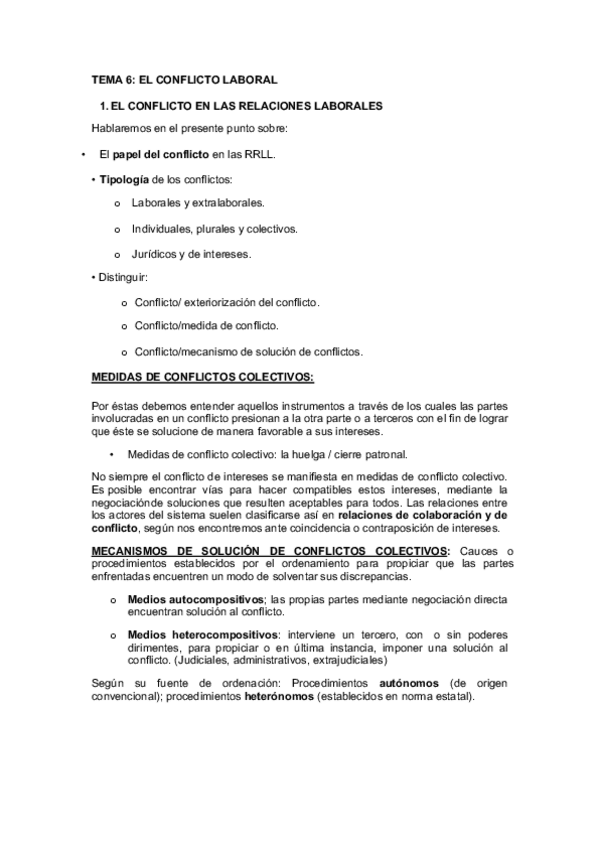 TEMA 6: EL CONFLICTO LABORAL

1. EL CONFLICTO EN LAS RELACIONES LABORALES

Hablaremos en el presente punto sobre:

• El papel del conflicto en las RRLL.

• Tipología de los conflictos:

o Laborales y extralaborales.

o Individuales, plurales y colectivos.

o Jurídicos y de intereses.

• Distinguir:

o Conflicto/ exteriorización del conflicto.

o Conflicto/medida de conflicto.

o Conflicto/mecanismo de solución de conflictos.

MEDIDAS DE CONFLICTOS COLECTIVOS:

Por éstas debemos entender aquellos instrumentos a través de los cuales las partes involucradas en un conflicto presionan a la otra parte o a terceros con el fin de lograr que éste se solucione de manera favorable a sus intereses.

• Medidas de conflicto colectivo: la huelga / cierre patronal.

No siempre el conflicto de intereses se manifiesta en medidas de conflicto colectivo. Es posible encontrar vías para hacer compatibles estos intereses, mediante la negociaciónde soluciones que resulten aceptables para todos. Las relaciones entre los actores del sistema suelen clasificarse así en relaciones de colaboración y de conflicto, según nos encontremos ante coincidencia o contraposición de intereses.

MECANISMOS DE SOLUCIÓN DE CONFLICTOS COLECTIVOS: Cauces o procedimientos establecidos por el ordenamiento para propiciar que las partes enfrentadas encuentren un modo de solventar sus discrepancias.

o Medios autocompositivos; las propias partes mediante negociación directa encuentran solución al conflicto.

o Medios heterocompositivos: interviene un tercero, con o sin poderes dirimentes, para propiciar o en última instancia, imponer una solución al conflicto. (Judiciales, administrativos, extrajudiciales)

Según su fuente de ordenación: Procedimientos autónomos (de origen convencional); procedimientos heterónomos (establecidos en norma estatal).